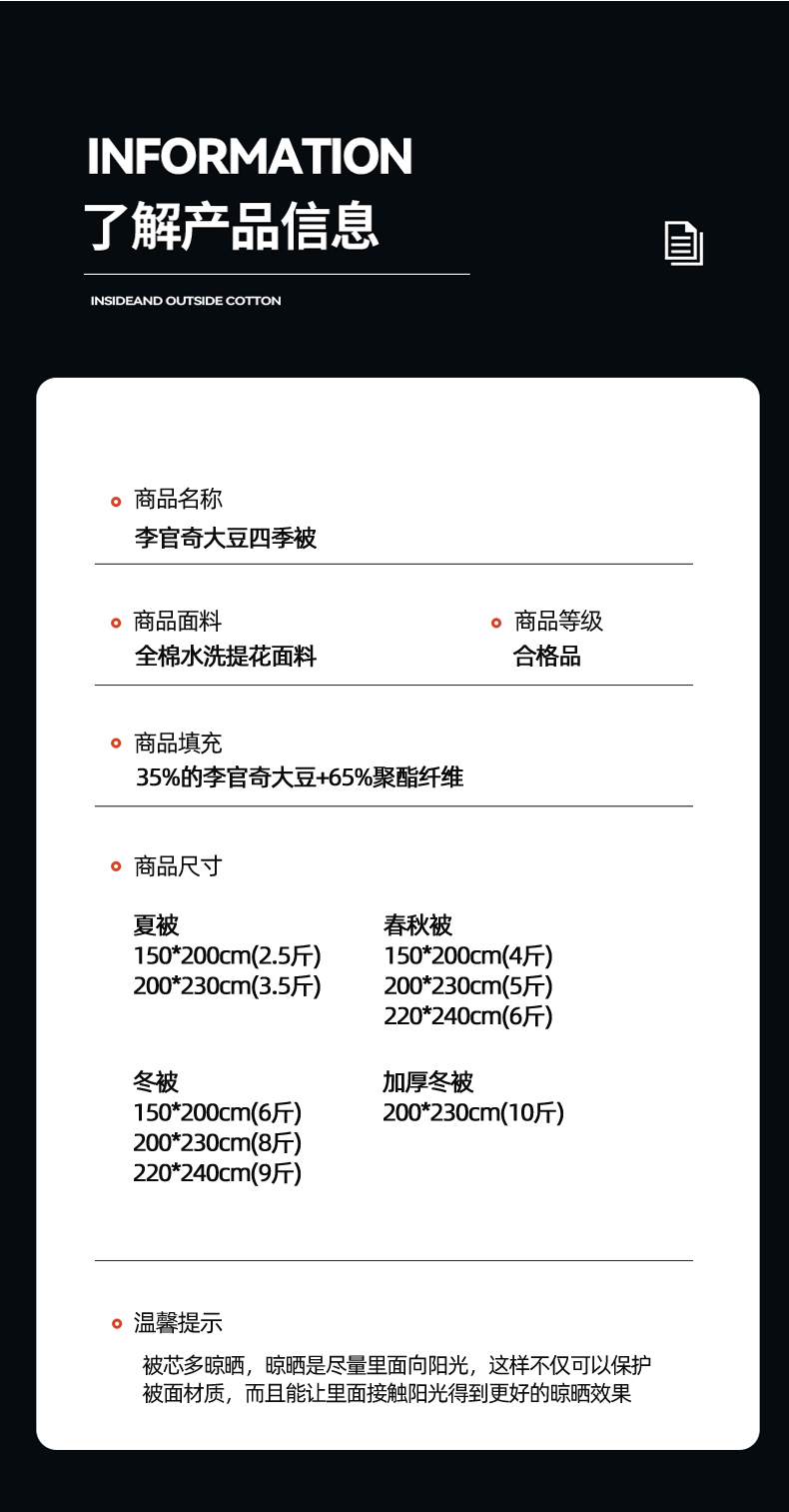 INFORMATION
了解产品信息

INSIDEAND OUTSIDE COTTON

商品名称
李官奇大豆四季被

商品面料
全棉水洗提花面料

商品等级
合格品

商品填充
35%的李官奇大豆+65%聚酯纤维

商品尺寸

夏被
150*200cm(2.5斤)
200*230cm(3.5斤)

春秋被
150*200cm(4斤)
200*230cm(5斤)
220*240cm(6斤)

冬被
150*200cm(6斤)
200*230cm(8斤)
220*240cm(9斤)

加厚冬被
200*230cm(10斤)

温馨提示
被芯多晾晒，晾晒是尽量里面向阳光，这样不仅可以保护被面材质，而且能让里面接触阳光得到更好的晾晒效果